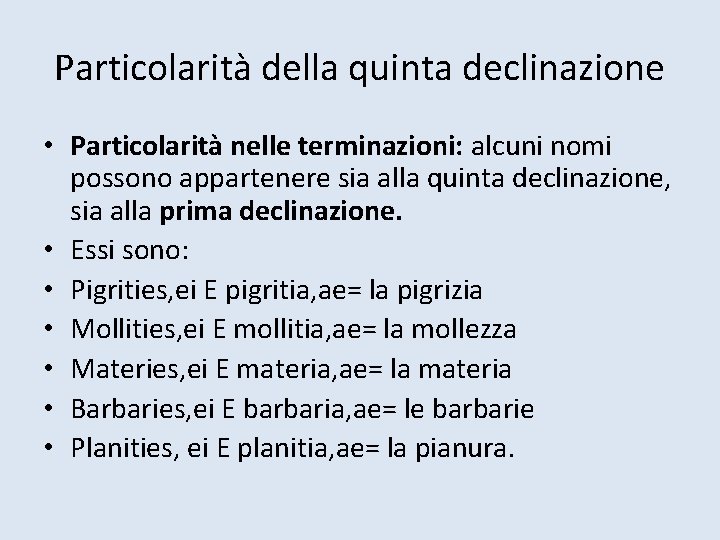 Particolarità della quinta declinazione

• Particolarità nelle terminazioni: alcuni nomi possono appartenere sia alla quinta declinazione, sia alla prima declinazione.
• Essi sono:
• Pigrities,ei E pigritia,ae= la pigrizia
• Mollities,ei E mollitia,ae= la mollezza
• Materies,ei E materia,ae= la materia
• Barbaries,ei E barbaria,ae= le barbarie
• Planities, ei E planitia,ae= la pianura.